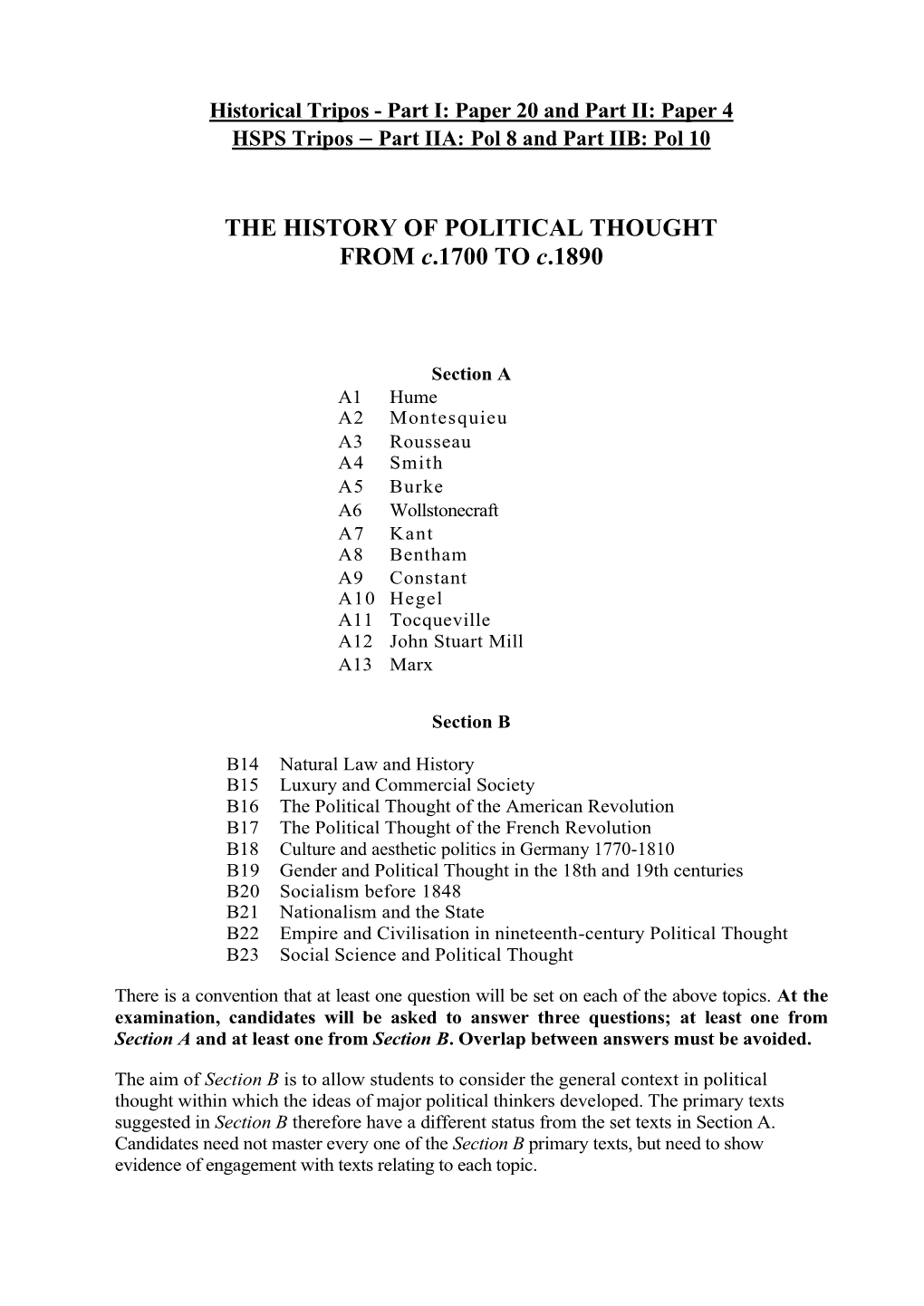 Historical Tripos - Part I: Paper 20 and Part II: Paper 4
HSPS Tripos – Part IIA: Pol 8 and Part IIB: Pol 10

THE HISTORY OF POLITICAL THOUGHT FROM c.1700 TO c.1890

Section A
A1 Hume
A2 Montesquieu
A3 Rousseau
A4 Smith
A5 Burke
A6 Wollstonecraft
A7 Kant
A8 Bentham
A9 Constant
A10 Hegel
A11 Tocqueville
A12 John Stuart Mill
A13 Marx

Section B

B14 Natural Law and History
B15 Luxury and Commercial Society
B16 The Political Thought of the American Revolution
B17 The Political Thought of the French Revolution
B18 Culture and aesthetic politics in Germany 1770-1810
B19 Gender and Political Thought in the 18th and 19th centuries
B20 Socialism before 1848
B21 Nationalism and the State
B22 Empire and Civilisation in nineteenth-century Political Thought
B23 Social Science and Political Thought

There is a convention that at least one question will be set on each of the above topics. At the examination, candidates will be asked to answer three questions; at least one from Section A and at least one from Section B. Overlap between answers must be avoided.

The aim of Section B is to allow students to consider the general context in political thought within which the ideas of major political thinkers developed. The primary texts suggested in Section B therefore have a different status from the set texts in Section A. Candidates need not master every one of the Section B primary texts, but need to show evidence of engagement with texts relating to each topic.